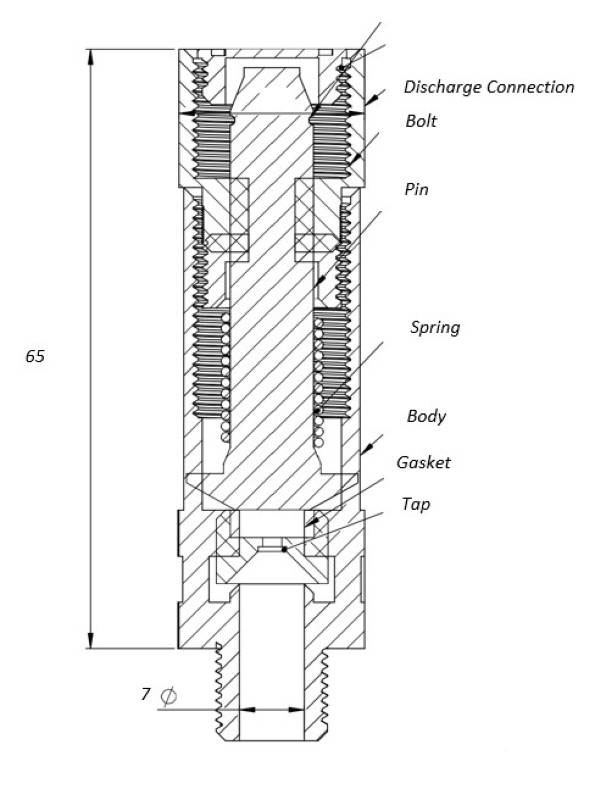 Discharge Connection

Bolt

Pin

Spring

Body

Gasket

Tap

65

7 $\phi$